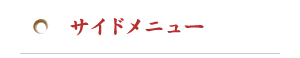 サイドメニュー